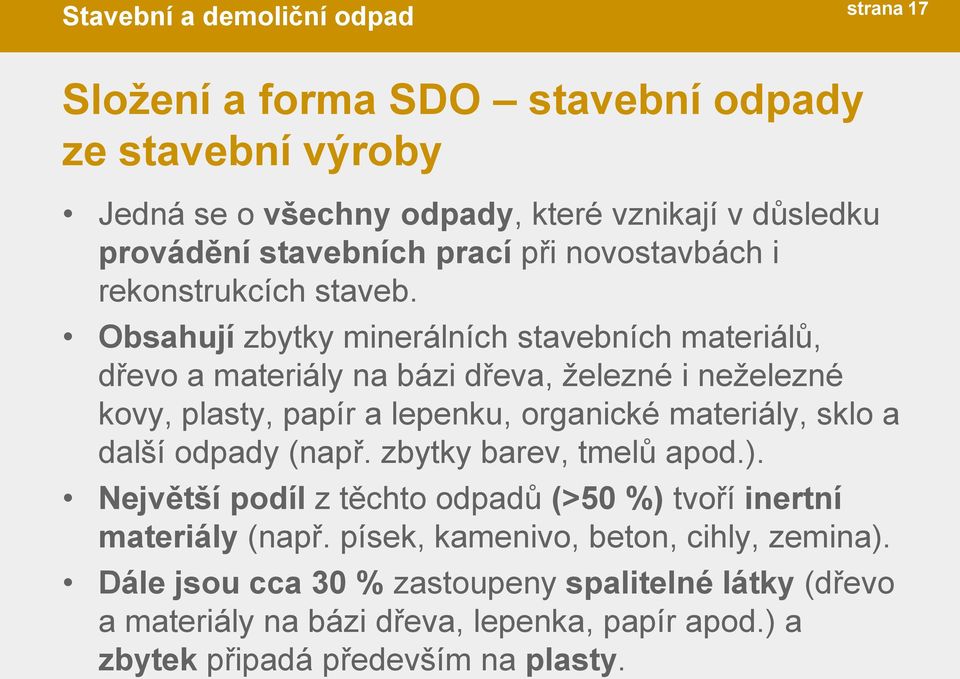 Stavební a demoliční odpad

strana 17

Složení a forma SDO – stavební odpady ze stavební výroby

• Jedná se o všechny odpady, které vznikají v důsledku provádění stavebních prací při novostavbách i rekonstrukcích staveb.

• Obsahují zbytky minerálních stavebních materiálů, dřevo a materiály na bázi dřeva, železné i neželezné kovy, plasty, papír a lepenku, organické materiály, sklo a další odpady (např. zbytky barev, tmelů apod.).

• Největší podíl z těchto odpadů (>50 %) tvoří inertní materiály (např. písek, kamenivo, beton, cihly, zemina).

• Dále jsou cca 30 % zastoupeny spalitelné látky (dřevo a materiály na bázi dřeva, lepenka, papír apod.) a zbytek připadá především na plasty.